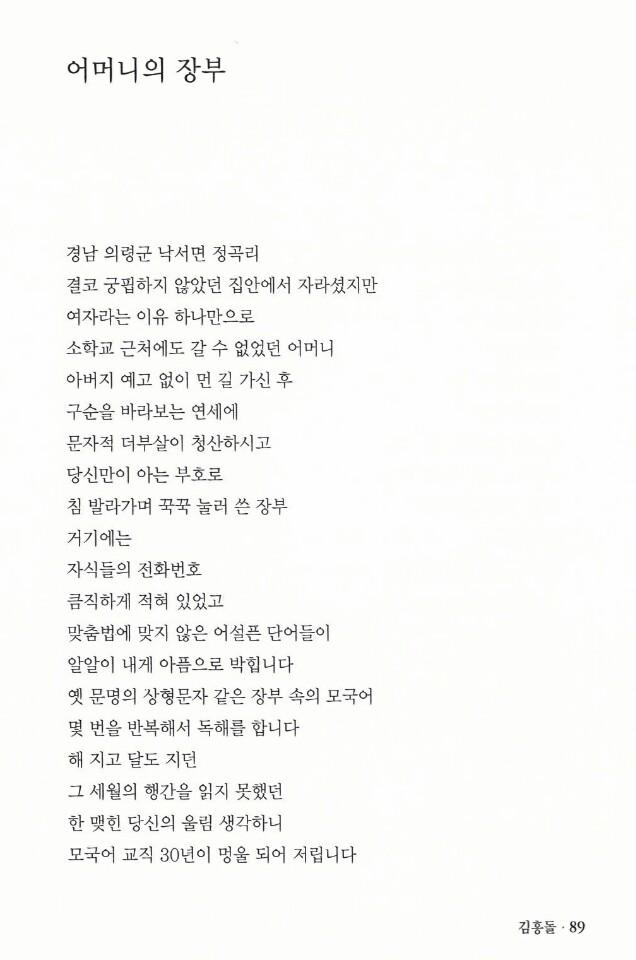 어머니의 장부

경남 의령군 낙서면 정곡리
결코 궁핍하지 않았던 집안에서 자라셨지만
여자라는 이유 하나만으로
소학교 근처에도 갈 수 없었던 어머니
아버지 예고 없이 먼 길 가신 후
구순을 바라보는 연세에
문자적 더부살이 청산하시고
당신만이 아는 부호로
침 발라가며 꾹꾹 눌러 쓴 장부
거기에는
자식들의 전화번호
큼직하게 적혀 있었고
맞춤법에 맞지 않은 어설픈 단어들이
알알이 내게 아픔으로 박힙니다
옛 문명의 상형문자 같은 장부 속의 모국어
몇 번을 반복해서 독해를 합니다
해 지고 달도 지던
그 세월의 행간을 읽지 못했던
한 맺힌 당신의 울림 생각하니
모국어 교직 30년이 멍울 되어 저립니다

김홍돌 · 89